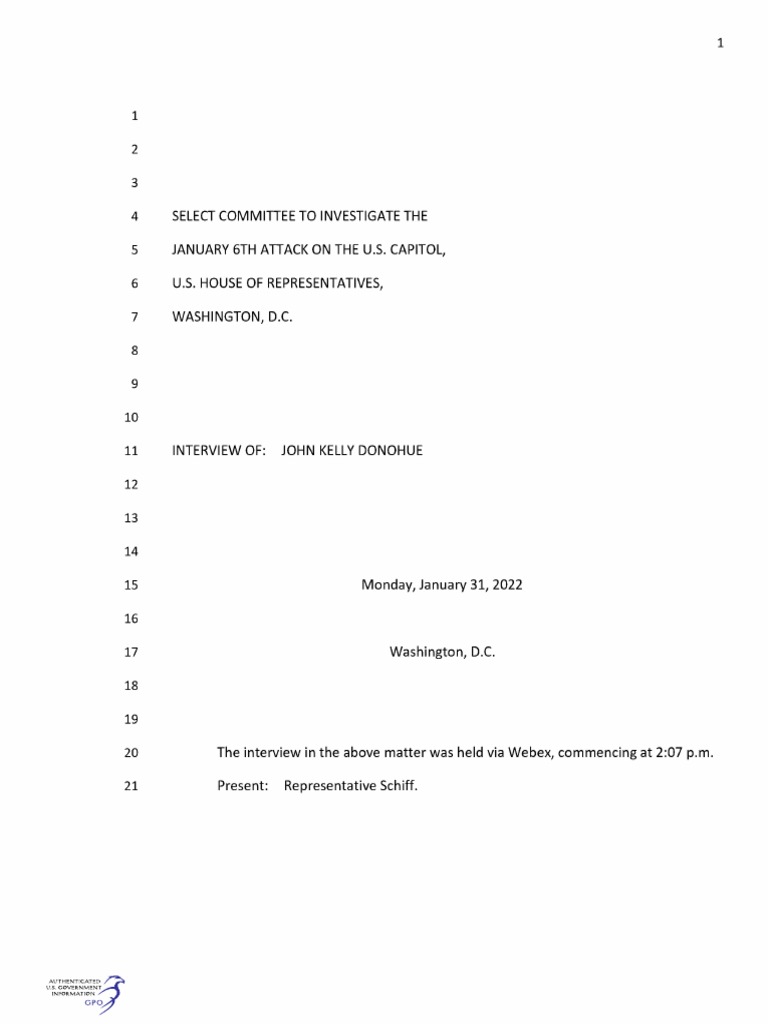 1

1

2

3

4 SELECT COMMITTEE TO INVESTIGATE THE

5 JANUARY 6TH ATTACK ON THE U.S. CAPITOL,

6 U.S. HOUSE OF REPRESENTATIVES,

7 WASHINGTON, D.C.

8

9

10

11 INTERVIEW OF: JOHN KELLY DONOHUE

12

13

14

15 Monday, January 31, 2022

16

17 Washington, D.C.

18

19

20 The interview in the above matter was held via Webex, commencing at 2:07 p.m.

21 Present: Representative Schiff.

AUTHENTICATED U.S. GOVERNMENT INFORMATION GPO